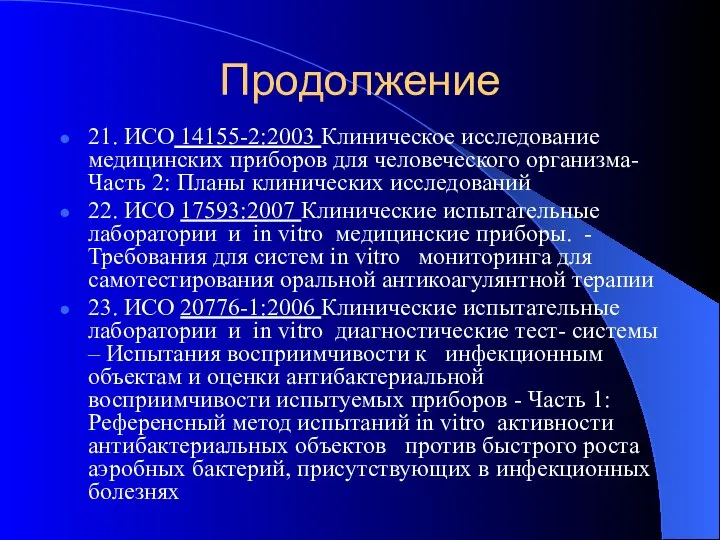 Продолжение

21. ИСО 14155-2:2003 Клиническое исследование медицинских приборов для человеческого организма- Часть 2: Планы клинических исследований

22. ИСО 17593:2007 Клинические испытательные лаборатории и in vitro медицинские приборы. - Требования для систем in vitro мониторинга для самотестирования оральной антикоагулянтной терапии

23. ИСО 20776-1:2006 Клинические испытательные лаборатории и in vitro диагностические тест- системы – Испытания восприимчивости к инфекционным объектам и оценки антибактериальной восприимчивости испытуемых приборов - Часть 1: Референсный метод испытаний in vitro активности антибактериальных объектов против быстрого роста аэробных бактерий, присутствующих в инфекционных болезнях